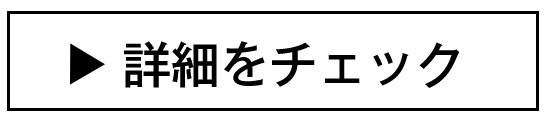 ▶ 詳細をチェック